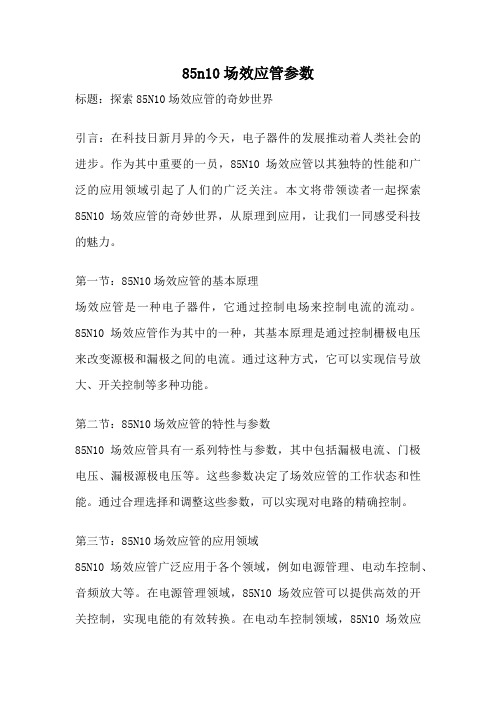 85n10 场效应管参数

标题：探索 85N10 场效应管的奇妙世界

引言：在科技日新月异的今天，电子器件的发展推动着人类社会的进步。作为其中重要的一员，85N10 场效应管以其独特的性能和广泛的应用领域引起了人们的广泛关注。本文将带领读者一起探索 85N10 场效应管的奇妙世界，从原理到应用，让我们一同感受科技的魅力。

第一节：85N10 场效应管的基本原理
场效应管是一种电子器件，它通过控制电场来控制电流的流动。85N10 场效应管作为其中的一种，其基本原理是通过控制栅极电压来改变源极和漏极之间的电流。通过这种方式，它可以实现信号放大、开关控制等多种功能。

第二节：85N10 场效应管的特性与参数
85N10 场效应管具有一系列特性与参数，其中包括漏极电流、门极电压、漏极源极电压等。这些参数决定了场效应管的工作状态和性能。通过合理选择和调整这些参数，可以实现对电路的精确控制。

第三节：85N10 场效应管的应用领域
85N10 场效应管广泛应用于各个领域，例如电源管理、电动车控制、音频放大等。在电源管理领域，85N10 场效应管可以提供高效的开关控制，实现电能的有效转换。在电动车控制领域，85N10 场效应